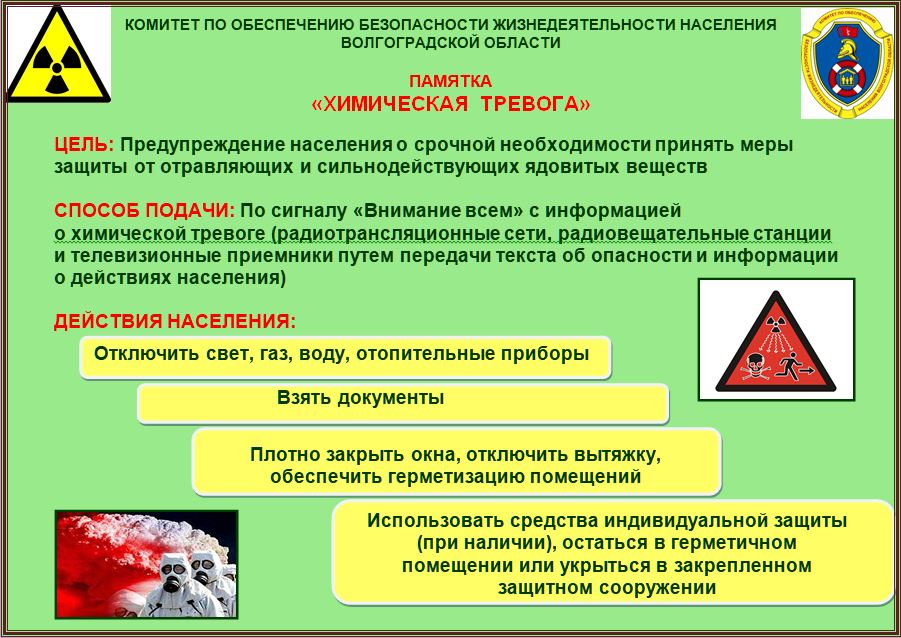 КОМИТЕТ ПО ОБЕСПЕЧЕНИЮ БЕЗОПАСНОСТИ ЖИЗНЕДЕЯТЕЛЬНОСТИ НАСЕЛЕНИЯ ВОЛГОГРАДСКОЙ ОБЛАСТИ

ПАМЯТКА
«ХИМИЧЕСКАЯ ТРЕВОГА»

ЦЕЛЬ: Предупреждение населения о срочной необходимости принять меры защиты от отравляющих и сильнодействующих ядовитых веществ

СПОСОБ ПОДАЧИ: По сигналу «Внимание всем» с информацией о химической тревоге (радиотрансляционные сети, радиовещательные станции и телевизионные приемники путем передачи текста об опасности и информации о действиях населения)

ДЕЙСТВИЯ НАСЕЛЕНИЯ:

Отключить свет, газ, воду, отопительные приборы

Взять документы

Плотно закрыть окна, отключить вытяжку, обеспечить герметизацию помещений

Использовать средства индивидуальной защиты (при наличии), остаться в герметичном помещении или укрыться в закрепленном защитном сооружении